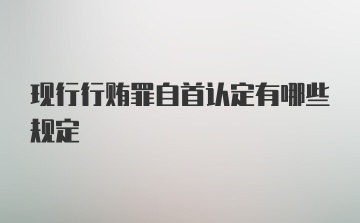 现行行贿罪自首认定有哪些规定